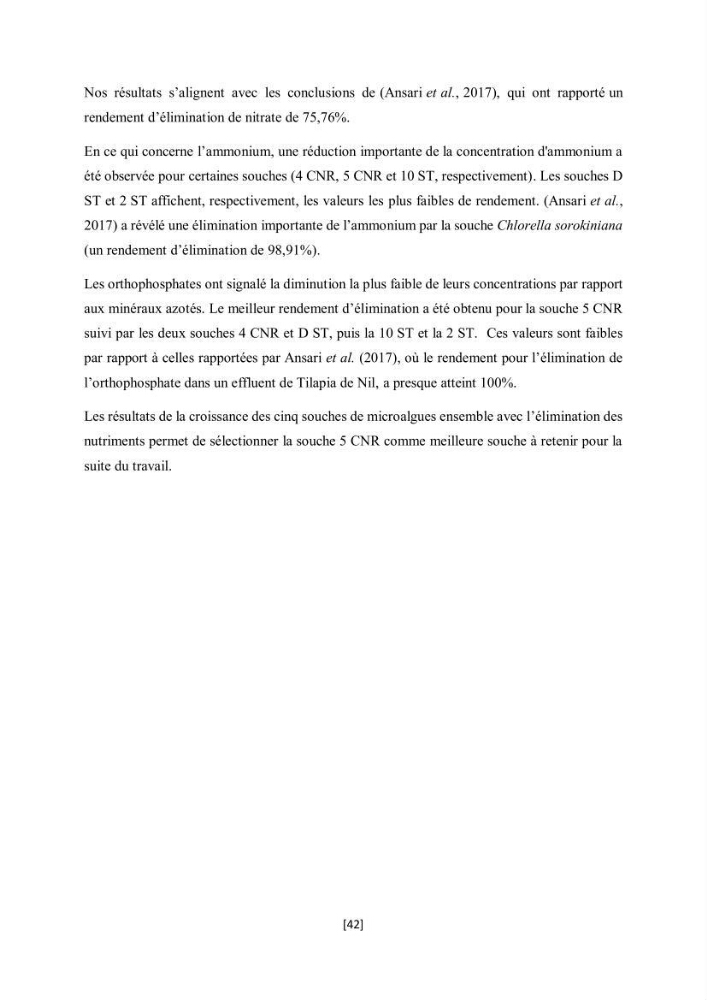 Nos résultats s'alignent avec les conclusions de (Ansari et al., 2017), qui ont rapporté un rendement d'élimination de nitrate de 75,76%.

En ce qui concerne l'ammonium, une réduction importante de la concentration d'ammonium a été observée pour certaines souches (4 CNR, 5 CNR et 10 ST, respectivement). Les souches D ST et 2 ST affichent, respectivement, les valeurs les plus faibles de rendement. (Ansari et al., 2017) a révélé une élimination importante de l'ammonium par la souche Chlorella sorokiniana (un rendement d'élimination de 98,91%).

Les orthophosphates ont signalé la diminution la plus faible de leurs concentrations par rapport aux minéraux azotés. Le meilleur rendement d'élimination a été obtenu pour la souche 5 CNR suivi par les deux souches 4 CNR et D ST, puis la 10 ST et la 2 ST. Ces valeurs sont faibles par rapport à celles rapportées par Ansari et al. (2017), où le rendement pour l'élimination de l'orthophosphate dans un effluent de Tilapia de Nil, a presque atteint 100%.

Les résultats de la croissance des cinq souches de microalgues ensemble avec l'élimination des nutriments permet de sélectionner la souche 5 CNR comme meilleure souche à retenir pour la suite du travail.

[42]